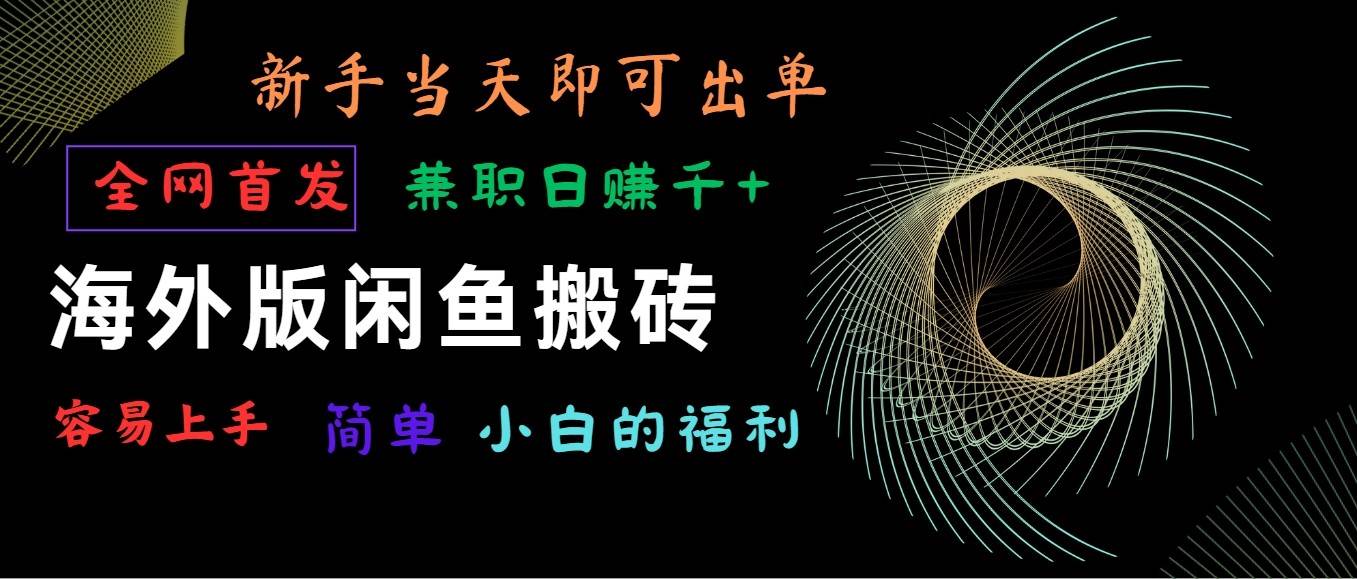 新手当天即可出单

全网首发 兼职日赚千+

海外版闲鱼搬砖

容易上手 简单 小白的福利